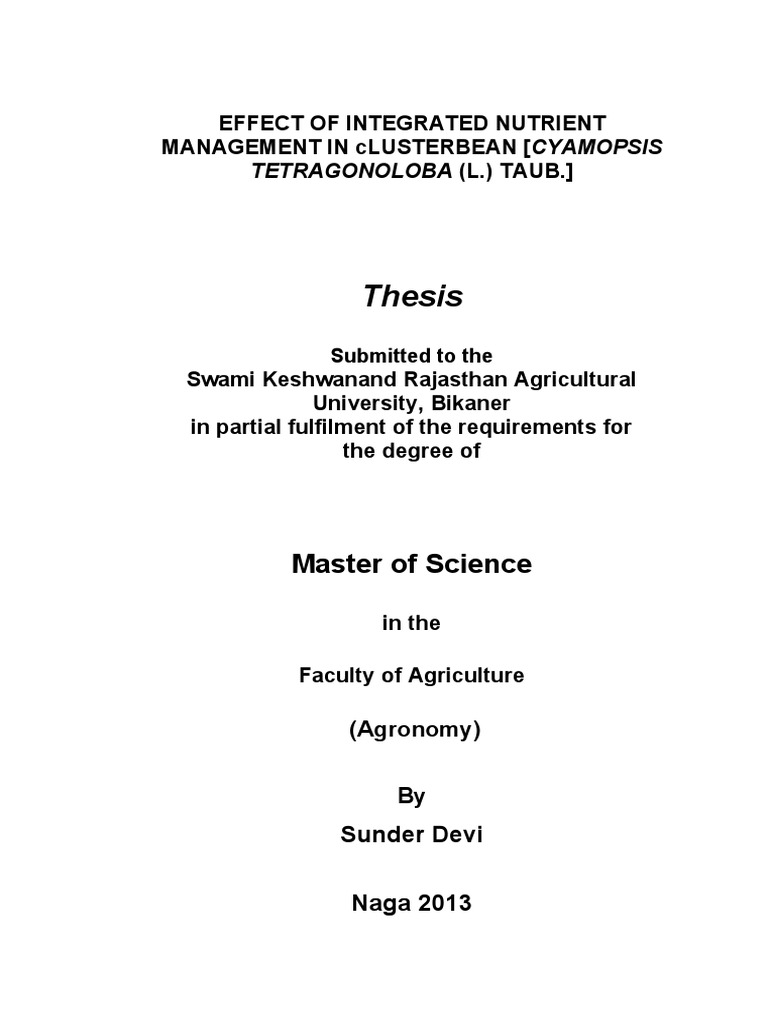 EFFECT OF INTEGRATED NUTRIENT MANAGEMENT IN cLUSTERBEAN [CYAMOPSIS TETRAGONOLOBA (L.) TAUB.]

Thesis

Submitted to the
Swami Keshwanand Rajasthan Agricultural University, Bikaner
in partial fulfilment of the requirements for the degree of

Master of Science

in the

Faculty of Agriculture

(Agronomy)

By

Sunder Devi

Naga 2013